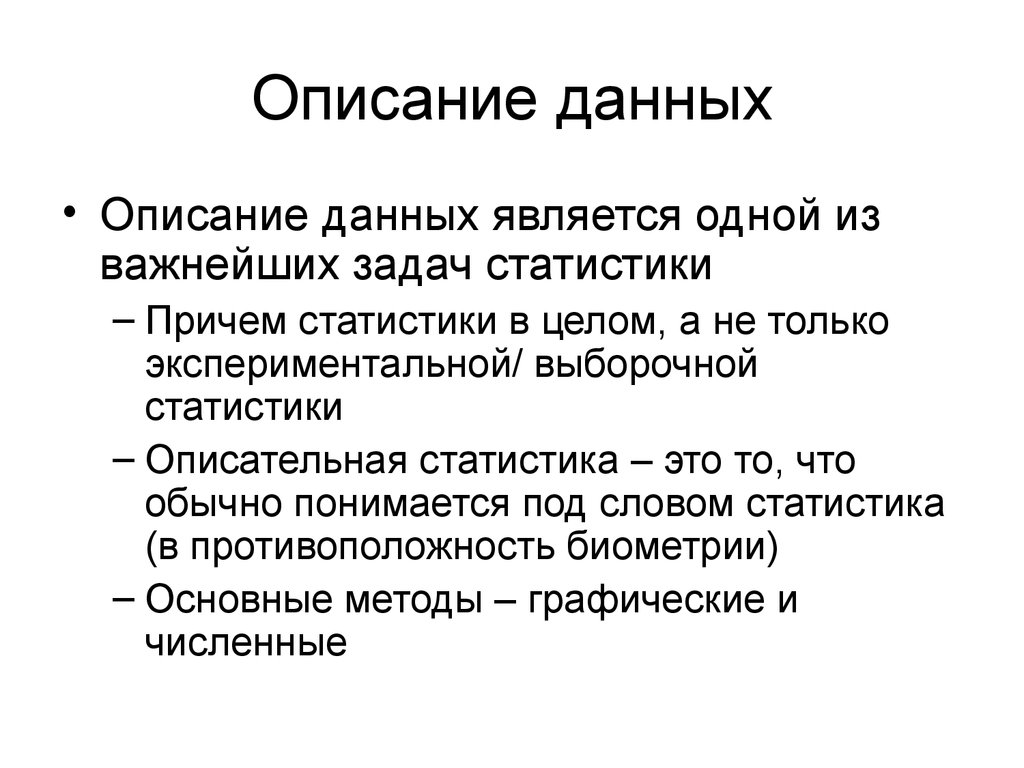 Описание данных

• Описание данных является одной из важнейших задач статистики
– Причем статистики в целом, а не только экспериментальной/ выборочной статистики
– Описательная статистика – это то, что обычно понимается под словом статистика (в противоположность биометрии)
– Основные методы – графические и численные